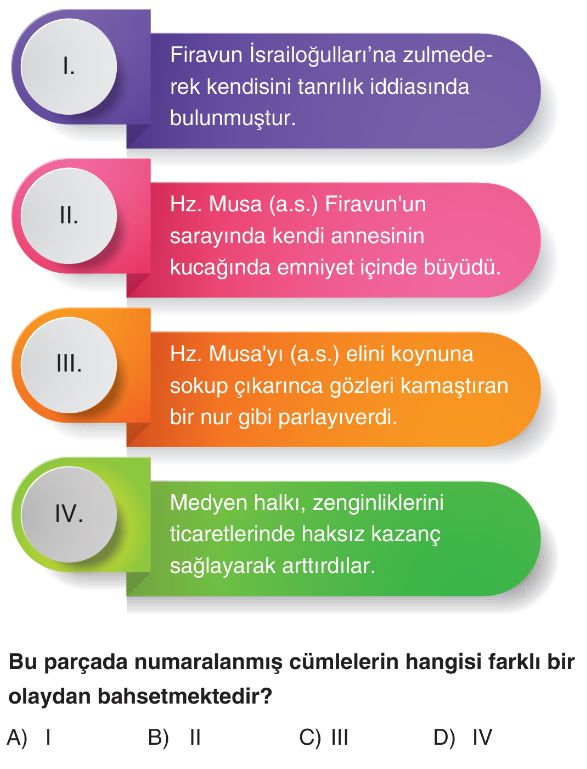 I.

Firavun İsrailoğulları'na zulmederek kendisini tanrılık iddiasında bulunmuştur.

II.

Hz. Musa (a.s.) Firavun'un sarayında kendi annesinin kucağında emniyet içinde büyüdü.

III.

Hz. Musa'yı (a.s.) elini koynuna sokup çıkarınca gözleri kamaştıran bir nur gibi parlayıverdi.

IV.

Medyen halkı, zenginliklerini ticaretlerinde haksız kazanç sağlayarak arttırdılar.

Bu parçada numaralanmış cümlelerin hangisi farklı bir olaydan bahsetmektedir?

A) I B) II C) III D) IV